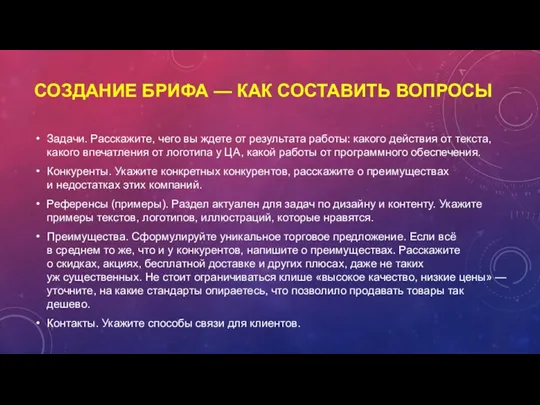 СОЗДАНИЕ БРИФА — КАК СОСТАВИТЬ ВОПРОСЫ

• Задачи. Расскажите, чего вы ждете от результата работы: какого действия от текста, какого впечатления от логотипа у ЦА, какой работы от программного обеспечения.

• Конкуренты. Укажите конкретных конкурентов, расскажите о преимуществах и недостатках этих компаний.

• Референсы (примеры). Раздел актуален для задач по дизайну и контенту. Укажите примеры текстов, логотипов, иллюстраций, которые нравятся.

• Преимущества. Сформулируйте уникальное торговое предложение. Если всё в среднем то же, что и у конкурентов, напишите о преимуществах. Расскажите о скидках, акциях, бесплатной доставке и других плюсах, даже не таких уж существенных. Не стоит ограничиваться клише «высокое качество, низкие цены» — уточните, на какие стандарты опираетесь, что позволило продавать товары так дешево.

• Контакты. Укажите способы связи для клиентов.